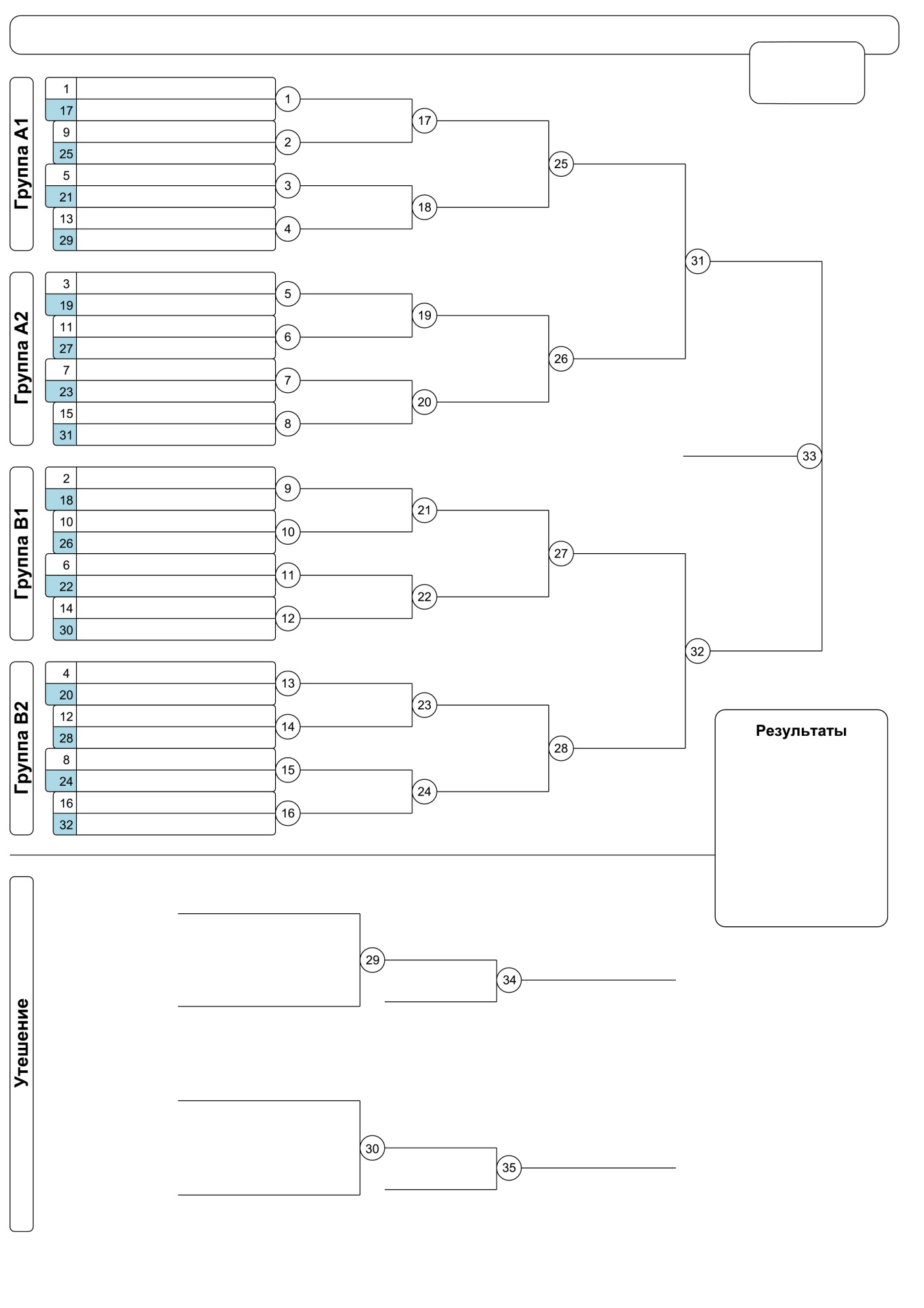 Группа А1

1
17
9
25
5
21
13
29

1
2
3
4
17
18
25

Группа А2

3
19
11
27
7
23
15
31

5
6
7
8
19
20
26

31

33

Группа В1

2
18
10
26
6
22
14
30

9
10
11
12
21
22
27

Группа В2

4
20
12
28
8
24
16
32

13
14
15
16
23
24
28

32

Результаты

Утешение

29
34
30
35